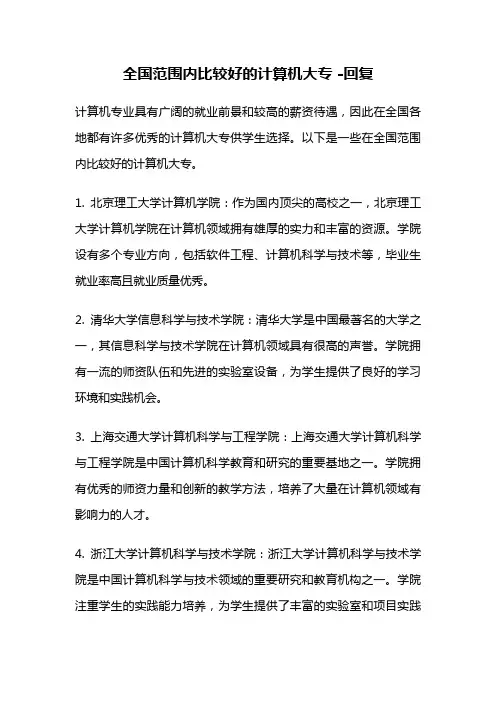 全国范围内比较好的计算机大专 -回复

计算机专业具有广阔的就业前景和较高的薪资待遇，因此在全国各地都有许多优秀的计算机大专供学生选择。以下是一些在全国范围内比较好的计算机大专。

1. 北京理工大学计算机学院：作为国内顶尖的高校之一，北京理工大学计算机学院在计算机领域拥有雄厚的实力和丰富的资源。学院设有多个专业方向，包括软件工程、计算机科学与技术等，毕业生就业率高且就业质量优秀。

2. 清华大学信息科学与技术学院：清华大学是中国最著名的大学之一，其信息科学与技术学院在计算机领域具有很高的声誉。学院拥有一流的师资队伍和先进的实验室设备，为学生提供了良好的学习环境和实践机会。

3. 上海交通大学计算机科学与工程学院：上海交通大学计算机科学与工程学院是中国计算机科学教育和研究的重要基地之一。学院拥有优秀的师资力量和创新的教学方法，培养了大量在计算机领域有影响力的人才。

4. 浙江大学计算机科学与技术学院：浙江大学计算机科学与技术学院是中国计算机科学与技术领域的重要研究和教育机构之一。学院注重学生的实践能力培养，为学生提供了丰富的实验室和项目实践